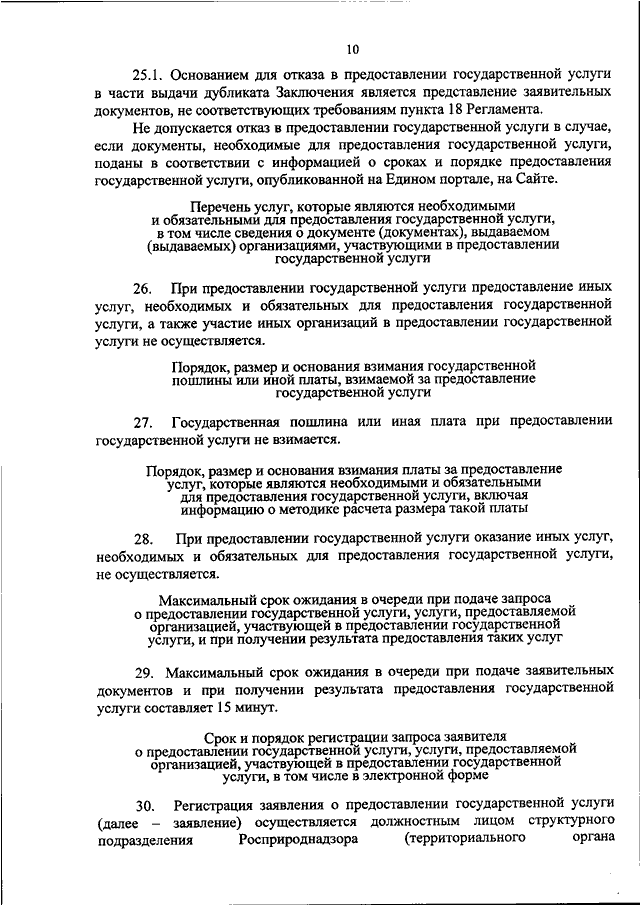 10

25.1. Основанием для отказа в предоставлении государственной услуги в части выдачи дубликата Заключения является представление заявительных документов, не соответствующих требованиям пункта 18 Регламента.

Не допускается отказ в предоставлении государственной услуги в случае, если документы, необходимые для предоставления государственной услуги, поданы в соответствии с информацией о сроках и порядке предоставления государственной услуги, опубликованной на Едином портале, на Сайте.

Перечень услуг, которые являются необходимыми и обязательными для предоставления государственной услуги, в том числе сведения о документе (документах), выдаваемом (выдаваемых) организациями, участвующими в предоставлении государственной услуги

26. При предоставлении государственной услуги предоставление иных услуг, необходимых и обязательных для предоставления государственной услуги, а также участие иных организаций в предоставлении государственной услуги не осуществляется.

Порядок, размер и основания взимания государственной пошлины или иной платы, взимаемой за предоставление государственной услуги

27. Государственная пошлина или иная плата при предоставлении государственной услуги не взимается.

Порядок, размер и основания взимания платы за предоставление услуг, которые являются необходимыми и обязательными для предоставления государственной услуги, включая информацию о методике расчета размера такой платы

28. При предоставлении государственной услуги оказание иных услуг, необходимых и обязательных для предоставления государственной услуги, не осуществляется.

Максимальный срок ожидания в очереди при подаче запроса о предоставлении государственной услуги, услуги, предоставляемой организацией, участвующей в предоставлении государственной услуги, и при получении результата предоставления таких услуг

29. Максимальный срок ожидания в очереди при подаче заявительных документов и при получении результата предоставления государственной услуги составляет 15 минут.

Срок и порядок регистрации запроса заявителя о предоставлении государственной услуги, услуги, предоставляемой организацией, участвующей в предоставлении государственной услуги, в том числе в электронной форме

30. Регистрация заявления о предоставлении государственной услуги (далее – заявление) осуществляется должностным лицом структурного подразделения Росприроднадзора (территориального органа